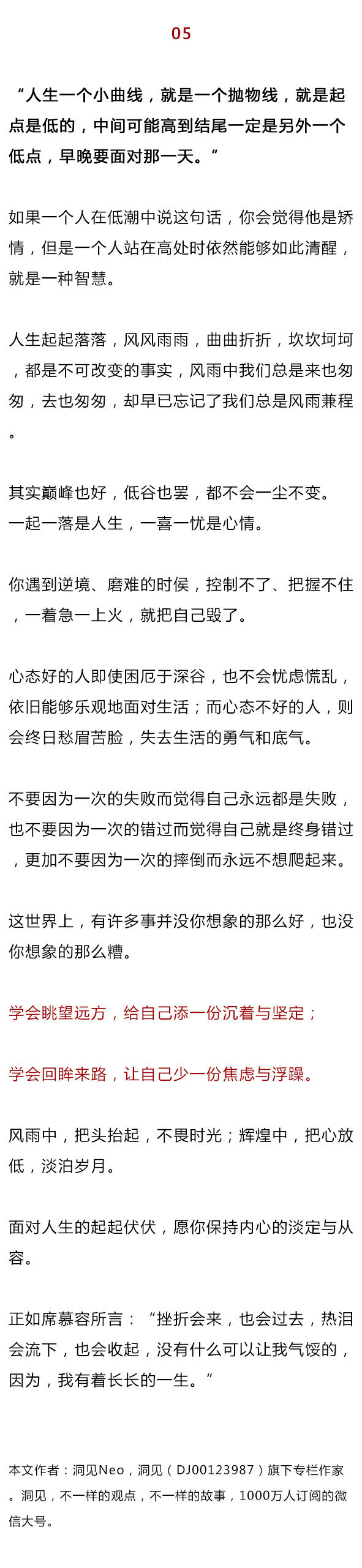 05

“人生一个小曲线，就是一个抛物线，就是起点是低的，中间可能高到结尾一定是另外一个低点，早晚要面对那一天。”

如果一个人在低潮中说这句话，你会觉得他是矫情，但是一个人站在高处时依然能够如此清醒，就是一种智慧。

人生起起落落，风风雨雨，曲曲折折，坎坎坷坷，都是不可改变的事实，风雨中我们总是来也匆匆，去也匆匆，却早已忘记了我们总是风雨兼程。

其实巅峰也好，低谷也罢，都不会一尘不变。
一起一落是人生，一喜一忧是心情。

你遇到逆境、磨难的时侯，控制不了、把握不住，一着急一上火，就把自己毁了。

心态好的人即使困厄于深谷，也不会忧虑慌乱，依旧能够乐观地面对生活；而心态不好的人，则会终日愁眉苦脸，失去生活的勇气和底气。

不要因为一次的失败而觉得自己永远都是失败，也不要因为一次的错过而觉得自己就是终身错过，更加不要因为一次的摔倒而永远不想爬起来。

这世界上，有许多事并没你想象的那么好，也没你想象的那么糟。

学会眺望远方，给自己添一份沉着与坚定；

学会回眸来路，让自己少一份焦虑与浮躁。

风雨中，把头抬起，不畏时光；辉煌中，把心放低，淡泊岁月。

面对人生的起起伏伏，愿你保持内心的淡定与从容。

正如席慕容所言：“挫折会来，也会过去，热泪会流下，也会收起，没有什么可以让我气馁的，因为，我有着长长的一生。”

本文作者：洞见Neo，洞见（DJ00123987）旗下专栏作家。洞见，不一样的观点，不一样的故事，1000万人订阅的微信大号。